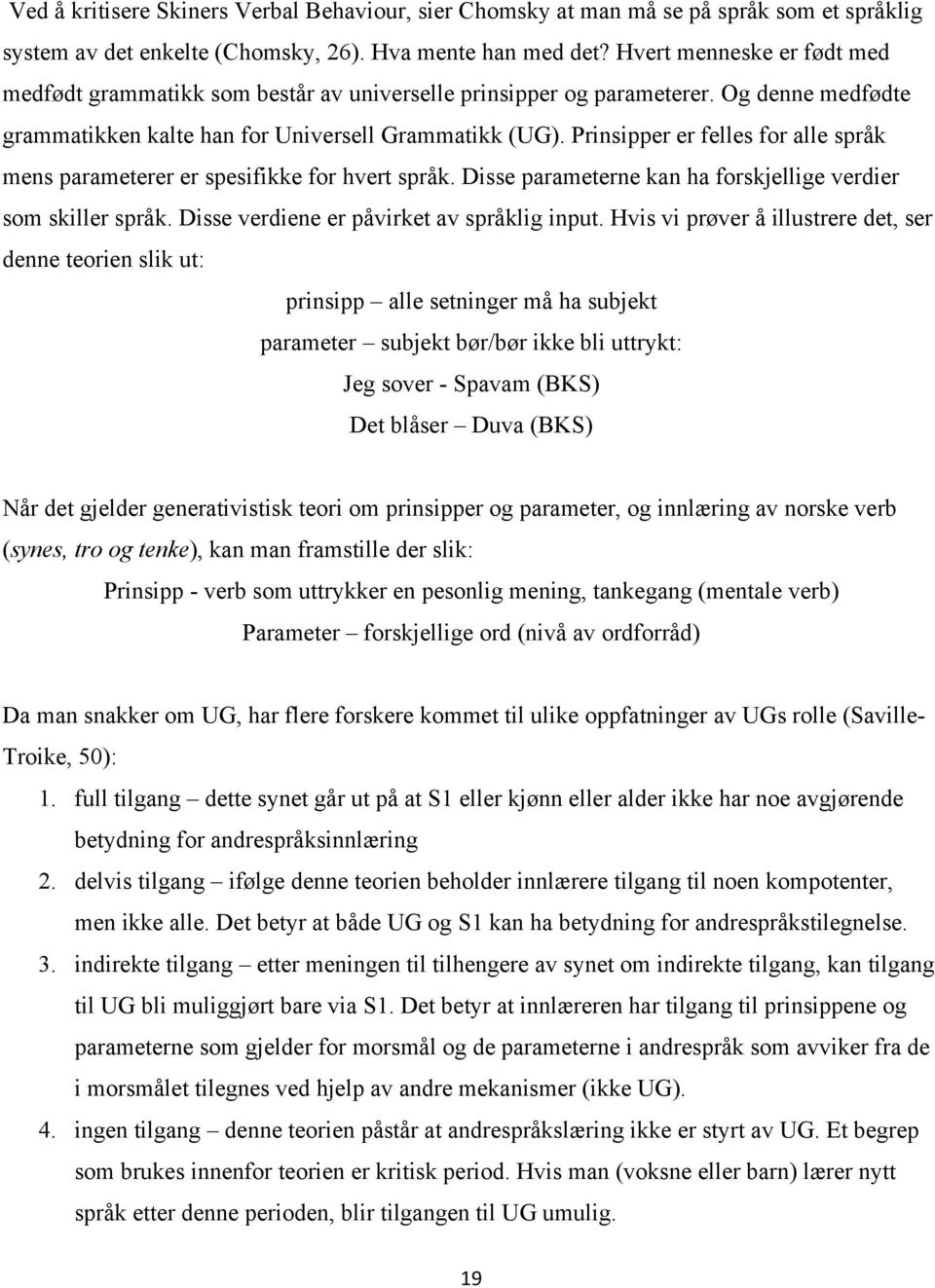 Ved å kritisere Skiners Verbal Behaviour, sier Chomsky at man må se på språk som et språklig system av det enkelte (Chomsky, 26). Hva mente han med det? Hvert menneske er født med medfødt grammatikk som består av universelle prinsipper og parameterer. Og denne medfødte grammatikken kalte han for Universell Grammatikk (UG). Prinsipper er felles for alle språk mens parameterer er spesifikke for hvert språk. Disse parameterne kan ha forskjellige verdier som skiller språk. Disse verdiene er påvirket av språklig input. Hvis vi prøver å illustrere det, ser denne teorien slik ut:

prinsipp – alle setninger må ha subjekt

parameter – subjekt bør/bør ikke bli uttrykt:

Jeg sover - Spavam (BKS)

Det blåser – Duva (BKS)

Når det gjelder generativistisk teori om prinsipper og parameter, og innlæring av norske verb (synes, tro og tenke), kan man framstille der slik:

Prinsipp - verb som uttrykker en pesonlig mening, tankegang (mentale verb)

Parameter – forskjellige ord (nivå av ordforråd)

Da man snakker om UG, har flere forskere kommet til ulike oppfatninger av UGs rolle (Saville-Troike, 50):

1. full tilgang – dette synet går ut på at S1 eller kjønn eller alder ikke har noe avgjørende betydning for andrespråksinnlæring
2. delvis tilgang – ifølge denne teorien beholder innlærere tilgang til noen kompotenter, men ikke alle. Det betyr at både UG og S1 kan ha betydning for andrespråkstilegnelse.
3. indirekte tilgang – etter meningen til tilhengere av synet om indirekte tilgang, kan tilgang til UG bli muliggjørt bare via S1. Det betyr at innlæreren har tilgang til prinsippene og parameterne som gjelder for morsmål og de parameterne i andrespråk som avviker fra de i morsmålet tilegnes ved hjelp av andre mekanismer (ikke UG).
4. ingen tilgang – denne teorien påstår at andrespråkslæring ikke er styrt av UG. Et begrep som brukes innenfor teorien er kritisk period. Hvis man (voksne eller barn) lærer nytt språk etter denne perioden, blir tilgangen til UG umulig.

19